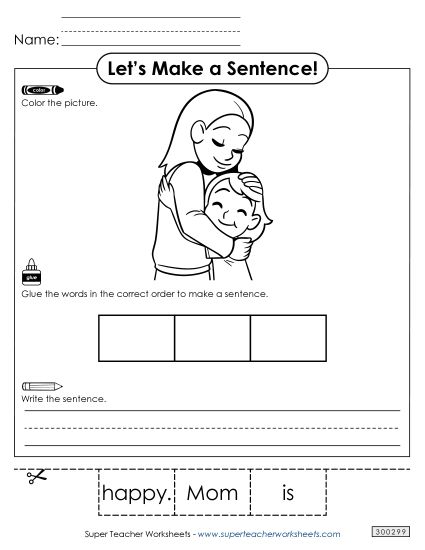 Name:

Let's Make a Sentence!

color

Color the picture.

glue

Glue the words in the correct order to make a sentence.

Write the sentence.

happy. Mom is

Super Teacher Worksheets - www.superteacherworksheets.com

300299